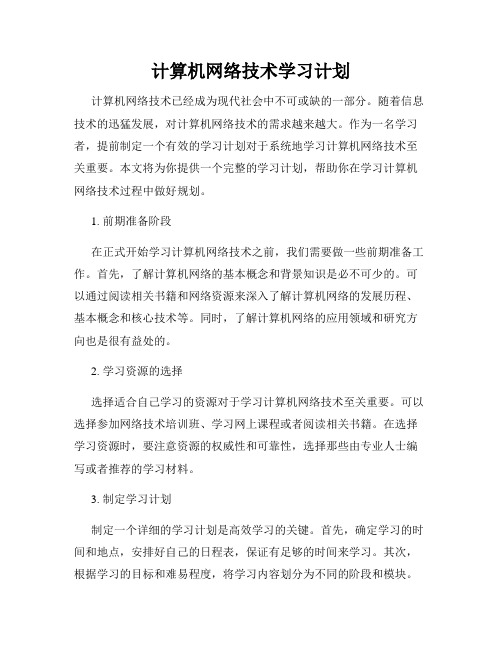 计算机网络技术学习计划

计算机网络技术已经成为现代社会中不可或缺的一部分。随着信息技术的迅猛发展，对计算机网络技术的需求越来越大。作为一名学习者，提前制定一个有效的学习计划对于系统地学习计算机网络技术至关重要。本文将为你提供一个完整的学习计划，帮助你在学习计算机网络技术过程中做好规划。

1. 前期准备阶段

在正式开始学习计算机网络技术之前，我们需要做一些前期准备工作。首先，了解计算机网络的基本概念和背景知识是必不可少的。可以通过阅读相关书籍和网络资源来深入了解计算机网络的发展历程、基本概念和核心技术等。同时，了解计算机网络的应用领域和研究方向也是很有益处的。

2. 学习资源的选择

选择适合自己学习的资源对于学习计算机网络技术至关重要。可以选择参加网络技术培训班、学习网上课程或者阅读相关书籍。在选择学习资源时，要注意资源的权威性和可靠性，选择那些由专业人士编写或者推荐的学习材料。

3. 制定学习计划

制定一个详细的学习计划是高效学习的关键。首先，确定学习的时间和地点，安排好自己的日程表，保证有足够的时间来学习。其次，根据学习的目标和难易程度，将学习内容划分为不同的阶段和模块。